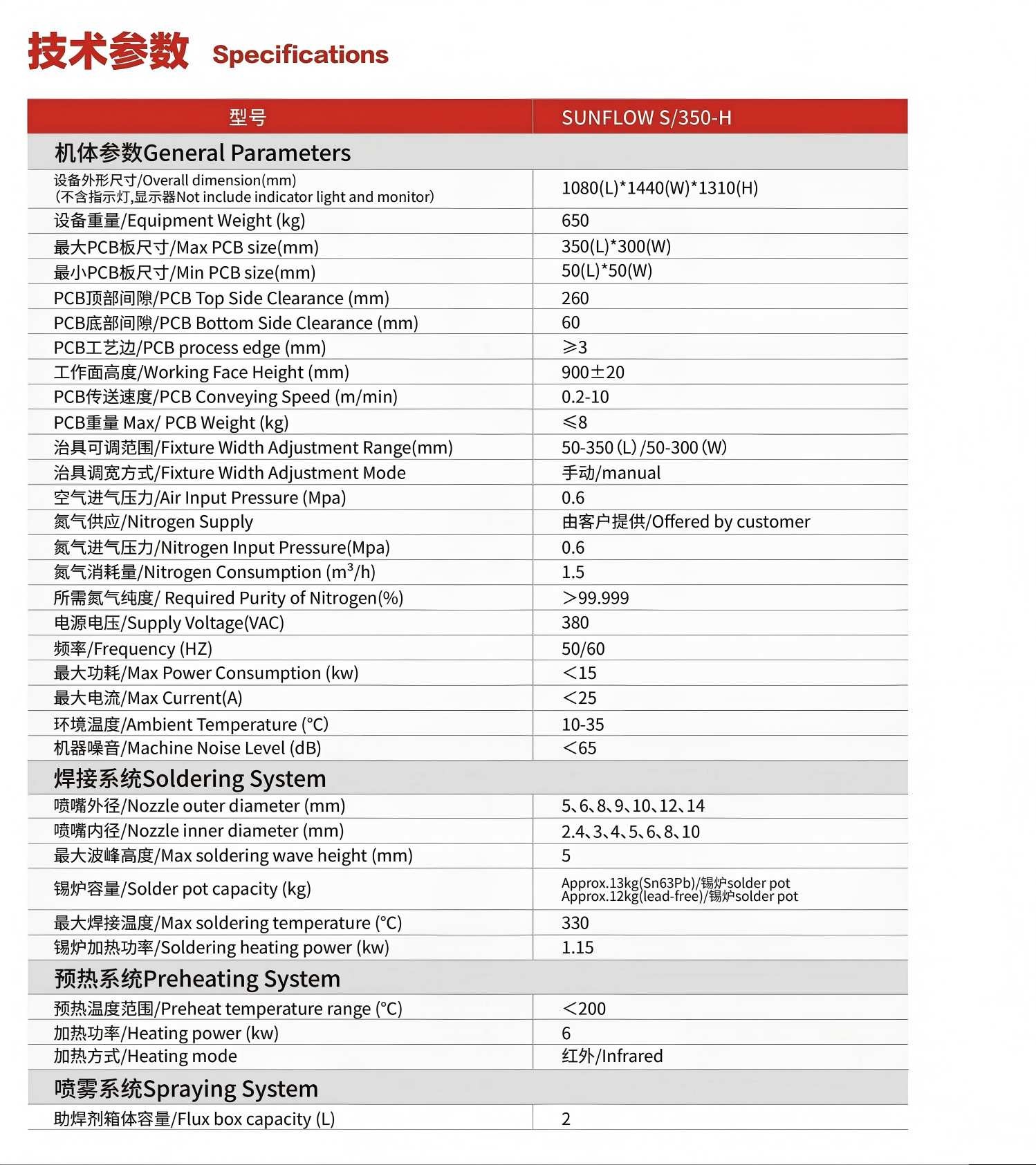 技术参数 Specifications

| 型号 | SUNFLOW S/350-H |
|---|---|
| 机体参数General Parameters | |
| 设备外形尺寸/Overall dimension(mm) (不含指示灯,显示器Not include indicator light and monitor) | 1080(L)*1440(W)*1310(H) |
| 设备重量/Equipment Weight (kg) | 650 |
| 最大PCB板尺寸/Max PCB size(mm) | 350(L)*300(W) |
| 最小PCB板尺寸/Min PCB size(mm) | 50(L)*50(W) |
| PCB顶部间隙/PCB Top Side Clearance (mm) | 260 |
| PCB底部间隙/PCB Bottom Side Clearance (mm) | 60 |
| PCB工艺边/PCB process edge (mm) | ≥3 |
| 工作面高度/Working Face Height (mm) | 900±20 |
| PCB传送速度/PCB Conveying Speed (m/min) | 0.2-10 |
| PCB重量 Max/ PCB Weight (kg) | ≤8 |
| 治具可调范围/Fixture Width Adjustment Range(mm) | 50-350 (L) /50-300 (W) |
| 治具调宽方式/Fixture Width Adjustment Mode | 手动/manual |
| 空气进气压力/Air Input Pressure (Mpa) | 0.6 |
| 氮气供应/Nitrogen Supply | 由客户提供/Offered by customer |
| 氮气进气压力/Nitrogen Input Pressure(Mpa) | 0.6 |
| 氮气消耗量/Nitrogen Consumption ($m^3$/h) | 1.5 |
| 所需氮气纯度/ Required Purity of Nitrogen(%) | >99.999 |
| 电源电压/Supply Voltage(VAC) | 380 |
| 频率/Frequency (HZ) | 50/60 |
| 最大功耗/Max Power Consumption (kw) | <15 |
| 最大电流/Max Current(A) | <25 |
| 环境温度/Ambient Temperature (°C) | 10-35 |
| 机器噪音/Machine Noise Level (dB) | <65 |
| 焊接系统Soldering System | |
| 喷嘴外径/Nozzle outer diameter (mm) | 5、6、8、9、10、12、14 |
| 喷嘴内径/Nozzle inner diameter (mm) | 2.4、3、4、5、6、8、10 |
| 最大波峰高度/Max soldering wave height (mm) | 5 |
| 锡炉容量/Solder pot capacity (kg) | Approx.13kg(Sn63Pb)/锡炉solder pot Approx.12kg(lead-free)/锡炉solder pot |
| 最大焊接温度/Max soldering temperature (°C) | 330 |
| 锡炉加热功率/Soldering heating power (kw) | 1.15 |
| 预热系统Preheating System | |
| 预热温度范围/Preheat temperature range (°C) | <200 |
| 加热功率/Heating power (kw) | 6 |
| 加热方式/Heating mode | 红外/Infrared |
| 喷雾系统Spraying System | |
| 助焊剂箱体容量/Flux box capacity (L) | 2 |